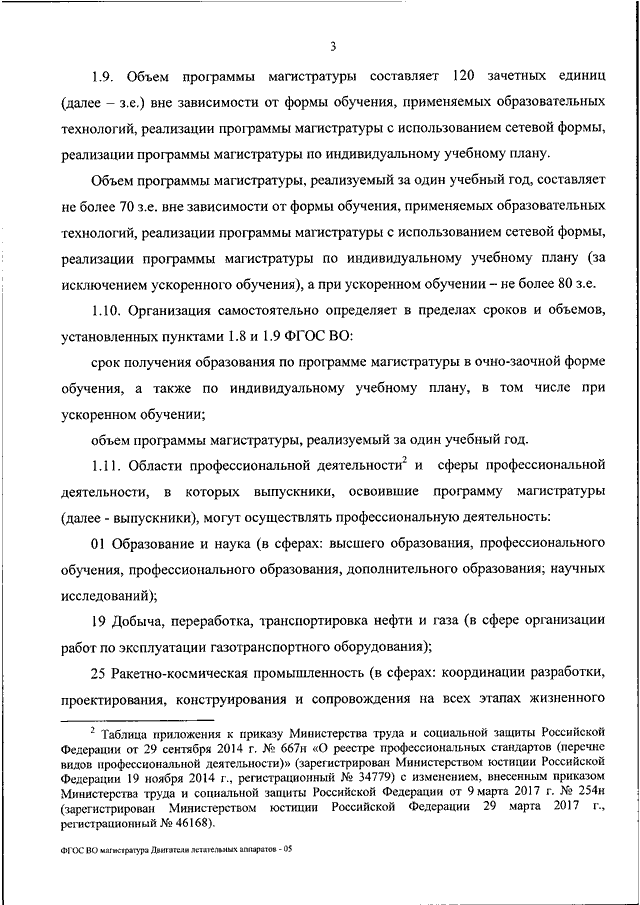 3

1.9. Объем программы магистратуры составляет 120 зачетных единиц (далее – з.е.) вне зависимости от формы обучения, применяемых образовательных технологий, реализации программы магистратуры с использованием сетевой формы, реализации программы магистратуры по индивидуальному учебному плану.

Объем программы магистратуры, реализуемый за один учебный год, составляет не более 70 з.е. вне зависимости от формы обучения, применяемых образовательных технологий, реализации программы магистратуры с использованием сетевой формы, реализации программы магистратуры по индивидуальному учебному плану (за исключением ускоренного обучения), а при ускоренном обучении – не более 80 з.е.

1.10. Организация самостоятельно определяет в пределах сроков и объемов, установленных пунктами 1.8 и 1.9 ФГОС ВО:

срок получения образования по программе магистратуры в очно-заочной форме обучения, а также по индивидуальному учебному плану, в том числе при ускоренном обучении;

объем программы магистратуры, реализуемый за один учебный год.

1.11. Области профессиональной деятельности$^2$ и сферы профессиональной деятельности, в которых выпускники, освоившие программу магистратуры (далее - выпускники), могут осуществлять профессиональную деятельность:

01 Образование и наука (в сферах: высшего образования, профессионального обучения, профессионального образования, дополнительного образования; научных исследований);

19 Добыча, переработка, транспортировка нефти и газа (в сфере организации работ по эксплуатации газотранспортного оборудования);

25 Ракетно-космическая промышленность (в сферах: координации разработки, проектирования, конструирования и сопровождения на всех этапах жизненного

$^2$ Таблица приложения к приказу Министерства труда и социальной защиты Российской Федерации от 29 сентября 2014 г. № 667н «О реестре профессиональных стандартов (перечне видов профессиональной деятельности)» (зарегистрирован Министерством юстиции Российской Федерации 19 ноября 2014 г., регистрационный № 34779) с изменением, внесенным приказом Министерства труда и социальной защиты Российской Федерации от 9 марта 2017 г. № 254н (зарегистрирован Министерством юстиции Российской Федерации 29 марта 2017 г., регистрационный № 46168).

ФГОС ВО магистратура Двигатели летательных аппаратов - 05